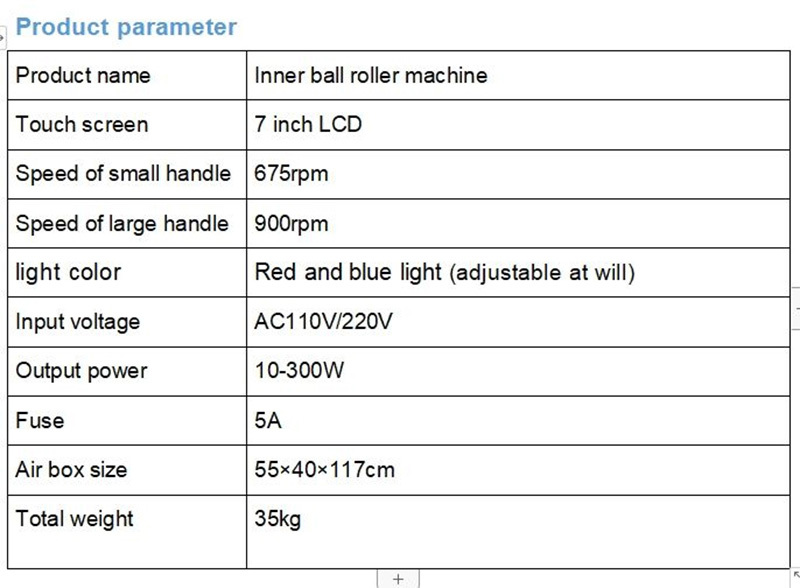 Product parameter

| Product name | Inner ball roller machine |
|---|---|
| Touch screen | 7 inch LCD |
| Speed of small handle | 675rpm |
| Speed of large handle | 900rpm |
| light color | Red and blue light (adjustable at will) |
| Input voltage | AC110V/220V |
| Output power | 10-300W |
| Fuse | 5A |
| Air box size | 55×40×117cm |
| Total weight | 35kg |

+